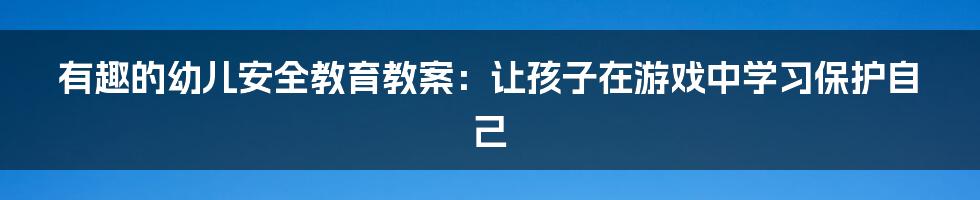 有趣的幼儿安全教育教案：让孩子在游戏中学习保护自己